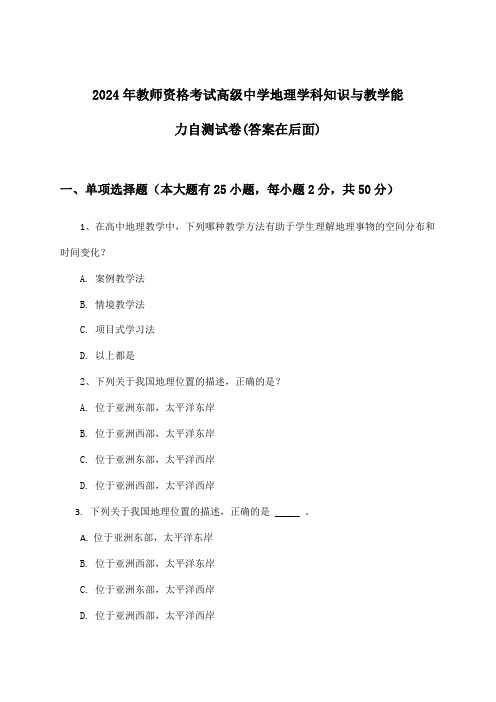 2024年教师资格考试高级中学地理学科知识与教学能力自测试卷(答案在后面)

一、单项选择题（本大题有25小题，每小题2分，共50分）

1、在高中地理教学中，下列哪种教学方法有助于学生理解地理事物的空间分布和时间变化？

A. 案例教学法

B. 情境教学法

C. 项目式学习法

D. 以上都是

2、下列关于我国地理位置的描述，正确的是？

A. 位于亚洲东部，太平洋东岸

B. 位于亚洲西部，太平洋东岸

C. 位于亚洲东部，太平洋西岸

D. 位于亚洲西部，太平洋西岸

3. 下列关于我国地理位置的描述，正确的是 _____ 。

A. 位于亚洲东部，太平洋东岸

B. 位于亚洲西部，太平洋东岸

C. 位于亚洲东部，太平洋西岸

D. 位于亚洲西部，太平洋西岸